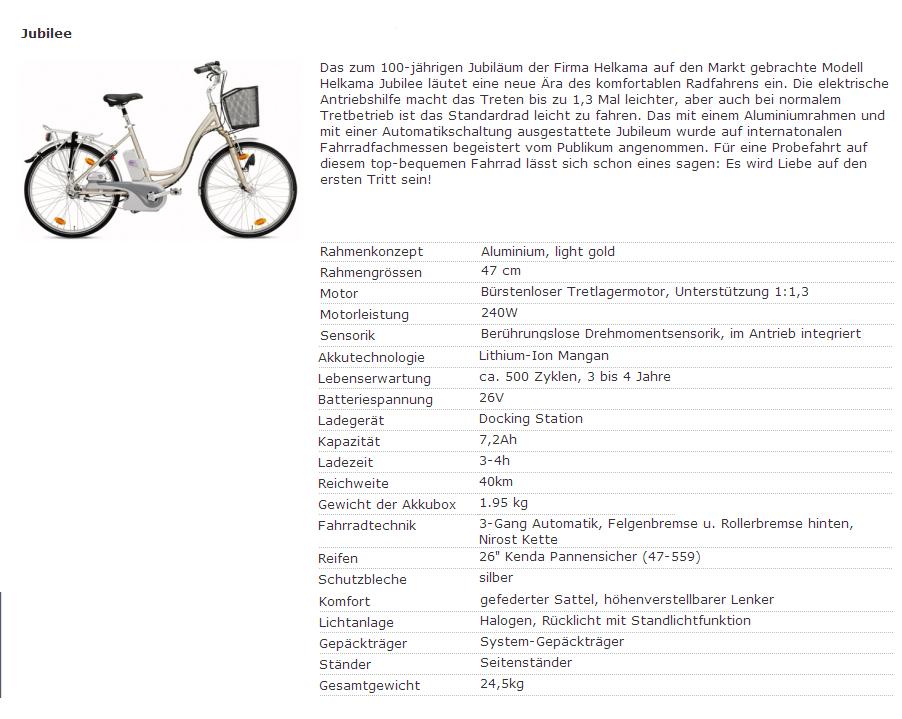 Jubilee

Das zum 100-jährigen Jubiläum der Firma Helkama auf den Markt gebrachte Modell Helkama Jubilee läutet eine neue Ära des komfortablen Radfahrens ein. Die elektrische Antriebshilfe macht das Treten bis zu 1,3 Mal leichter, aber auch bei normalem Tretbetrieb ist das Standardrad leicht zu fahren. Das mit einem Aluminiumrahmen und mit einer Automatikschaltung ausgestattete Jubileum wurde auf internatonalen Fahrradfachmessen begeistert vom Publikum angenommen. Für eine Probefahrt auf diesem top-bequemen Fahrrad lässt sich schon eines sagen: Es wird Liebe auf den ersten Tritt sein!

| | |
|---|---|
| Rahmenkonzept | Aluminium, light gold |
| Rahmengrössen | 47 cm |
| Motor | Bürstenloser Tretlagermotor, Unterstützung 1:1,3 |
| Motorleistung | 240W |
| Sensorik | Berührungslose Drehmomentsensorik, im Antrieb integriert |
| Akkutechnologie | Lithium-Ion Mangan |
| Lebenserwartung | ca. 500 Zyklen, 3 bis 4 Jahre |
| Batteriespannung | 26V |
| Ladegerät | Docking Station |
| Kapazität | 7,2Ah |
| Ladezeit | 3-4h |
| Reichweite | 40km |
| Gewicht der Akkubox | 1.95 kg |
| Fahrradtechnik | 3-Gang Automatik, Felgenbremse u. Rollerbremse hinten, Nirost Kette |
| Reifen | 26" Kenda Pannensicher (47-559) |
| Schutzbleche | silber |
| Komfort | gefederter Sattel, höhenverstellbarer Lenker |
| Lichtanlage | Halogen, Rücklicht mit Standlichtfunktion |
| Gepäckträger | System-Gepäckträger |
| Ständer | Seitenständer |
| Gesamtgewicht | 24,5kg |